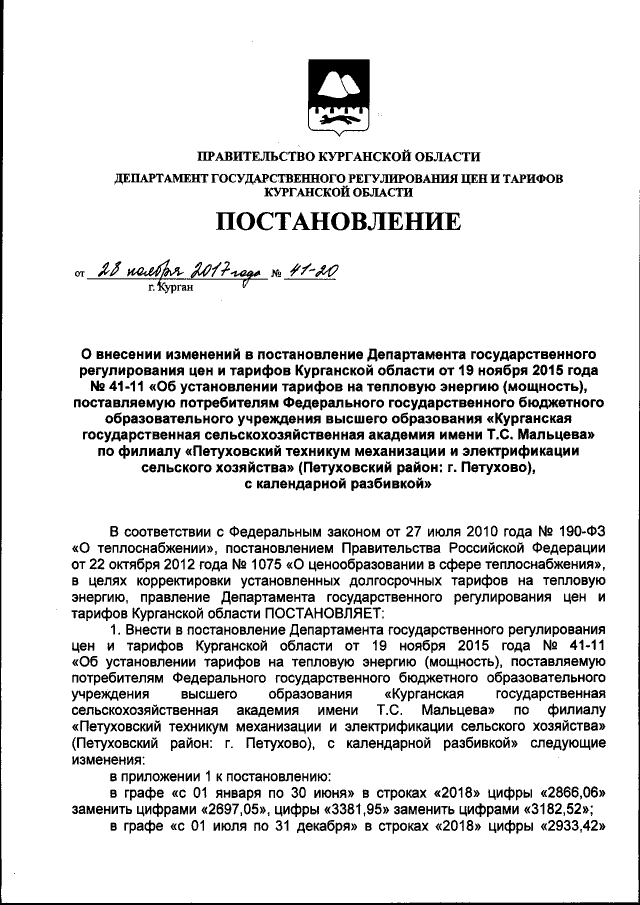 ПРАВИТЕЛЬСТВО КУРГАНСКОЙ ОБЛАСТИ

ДЕПАРТАМЕНТ ГОСУДАРСТВЕННОГО РЕГУЛИРОВАНИЯ ЦЕН И ТАРИФОВ КУРГАНСКОЙ ОБЛАСТИ

ПОСТАНОВЛЕНИЕ

от 28 ноября 2017 года № 41-20
г. Курган

О внесении изменений в постановление Департамента государственного регулирования цен и тарифов Курганской области от 19 ноября 2015 года № 41-11 «Об установлении тарифов на тепловую энергию (мощность), поставляемую потребителям Федерального государственного бюджетного образовательного учреждения высшего образования «Курганская государственная сельскохозяйственная академия имени Т.С. Мальцева» по филиалу «Петуховский техникум механизации и электрификации сельского хозяйства» (Петуховский район: г. Петухово), с календарной разбивкой»

В соответствии с Федеральным законом от 27 июля 2010 года № 190-ФЗ «О теплоснабжении», постановлением Правительства Российской Федерации от 22 октября 2012 года № 1075 «О ценообразовании в сфере теплоснабжения», в целях корректировки установленных долгосрочных тарифов на тепловую энергию, правление Департамента государственного регулирования цен и тарифов Курганской области ПОСТАНОВЛЯЕТ:

1. Внести в постановление Департамента государственного регулирования цен и тарифов Курганской области от 19 ноября 2015 года № 41-11 «Об установлении тарифов на тепловую энергию (мощность), поставляемую потребителям Федерального государственного бюджетного образовательного учреждения высшего образования «Курганская государственная сельскохозяйственная академия имени Т.С. Мальцева» по филиалу «Петуховский техникум механизации и электрификации сельского хозяйства» (Петуховский район: г. Петухово), с календарной разбивкой» следующие изменения:

в приложении 1 к постановлению:

в графе «с 01 января по 30 июня» в строках «2018» цифры «2866,06» заменить цифрами «2697,05», цифры «3381,95» заменить цифрами «3182,52»;

в графе «с 01 июля по 31 декабря» в строках «2018» цифры «2933,42»